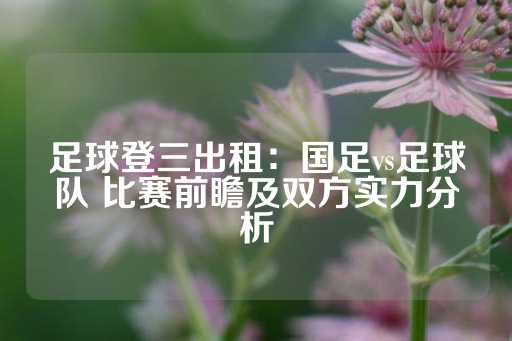 足球登三出租：国足vs足球队 比赛前瞻及双方实力分析